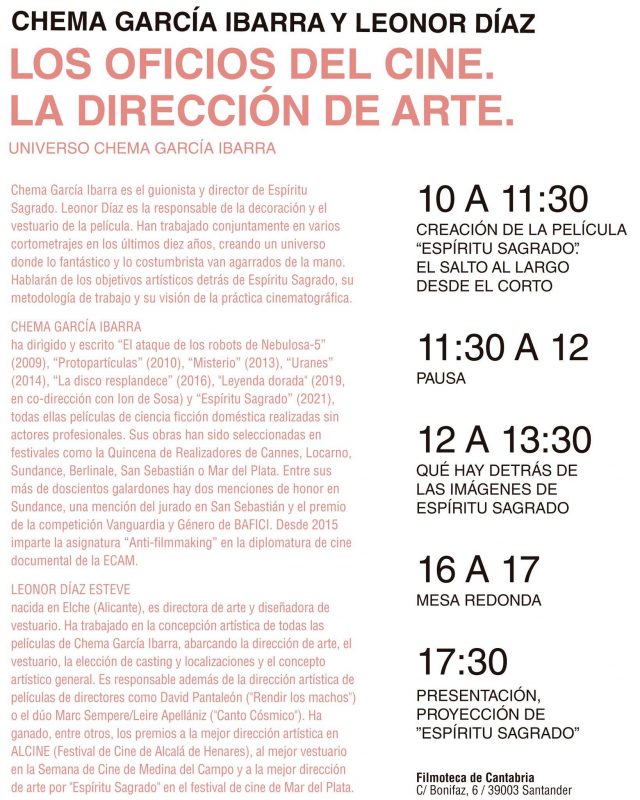 CHEMA GARCÍA IBARRA Y LEONOR DÍAZ
LOS OFICIOS DEL CINE. LA DIRECCIÓN DE ARTE.
UNIVERSO CHEMA GARCÍA IBARRA

Chema García Ibarra es el guionista y director de Espíritu Sagrado. Leonor Díaz es la responsable de la decoración y el vestuario de la película. Han trabajado conjuntamente en varios cortometrajes en los últimos diez años, creando un universo donde lo fantástico y lo costumbrista van agarrados de la mano. Hablarán de los objetivos artísticos detrás de Espíritu Sagrado, su metodología de trabajo y su visión de la práctica cinematográfica.

CHEMA GARCÍA IBARRA
ha dirigido y escrito "El ataque de los robots de Nebulosa-5" (2009), "Protopartículas" (2010), "Misterio" (2013), "Uranes" (2014), "La disco resplandece" (2016), "Leyenda dorada" (2019, en co-dirección con Ion de Sosa) y "Espíritu Sagrado" (2021), todas ellas películas de ciencia ficción doméstica realizadas sin actores profesionales. Sus obras han sido seleccionadas en festivales como la Quincena de Realizadores de Cannes, Locarno, Sundance, Berlinale, San Sebastián o Mar del Plata. Entre sus más de doscientos galardones hay dos menciones de honor en Sundance, una mención del jurado en San Sebastián y el premio de la competición Vanguardia y Género de BAFICI. Desde 2015 imparte la asignatura "Anti-filmmaking" en la diplomatura de cine documental de la ECAM.

LEONOR DÍAZ ESTEVE
nacida en Elche (Alicante), es directora de arte y diseñadora de vestuario. Ha trabajado en la concepción artística de todas las películas de Chema García Ibarra, abarcando la dirección de arte, el vestuario, la elección de casting y localizaciones y el concepto artístico general. Es responsable además de la dirección artística de películas de directores como David Pantaleón ("Rendir los machos") o el dúo Marc Sempere/Leire Apellániz ("Canto Cósmico"). Ha ganado, entre otros, los premios a la mejor dirección artística en ALCINE (Festival de Cine de Alcalá de Henares), al mejor vestuario en la Semana de Cine de Medina del Campo y a la mejor dirección de arte por "Espíritu Sagrado" en el festival de cine de Mar del Plata.

10 A 11:30
CREACIÓN DE LA PELÍCULA "ESPÍRITU SAGRADO". EL SALTO AL LARGO DESDE EL CORTO

11:30 A 12
PAUSA

12 A 13:30
QUÉ HAY DETRÁS DE LAS IMÁGENES DE ESPÍRITU SAGRADO

16 A 17
MESA REDONDA

17:30
PRESENTACIÓN, PROYECCIÓN DE "ESPÍRITU SAGRADO"

Filmoteca de Cantabria
C/ Bonifaz, 6 / 39003 Santander